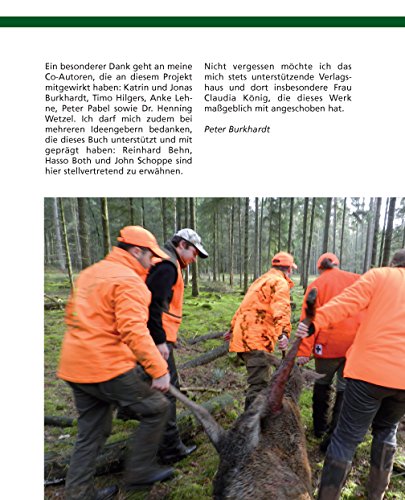 Ein besonderer Dank geht an meine Co-Autoren, die an diesem Projekt mitgewirkt haben: Katrin und Jonas Burkhardt, Timo Hilgers, Anke Lehne, Peter Pabel sowie Dr. Henning Wetzel. Ich darf mich zudem bei mehreren Ideengebern bedanken, die dieses Buch unterstützt und mit geprägt haben: Reinhard Behn, Hasso Both und John Schoppe sind hier stellvertretend zu erwähnen.

Nicht vergessen möchte ich das mich stets unterstützende Verlagshaus und dort insbesondere Frau Claudia König, die dieses Werk maßgeblich mit angeschoben hat.

Peter Burkhardt